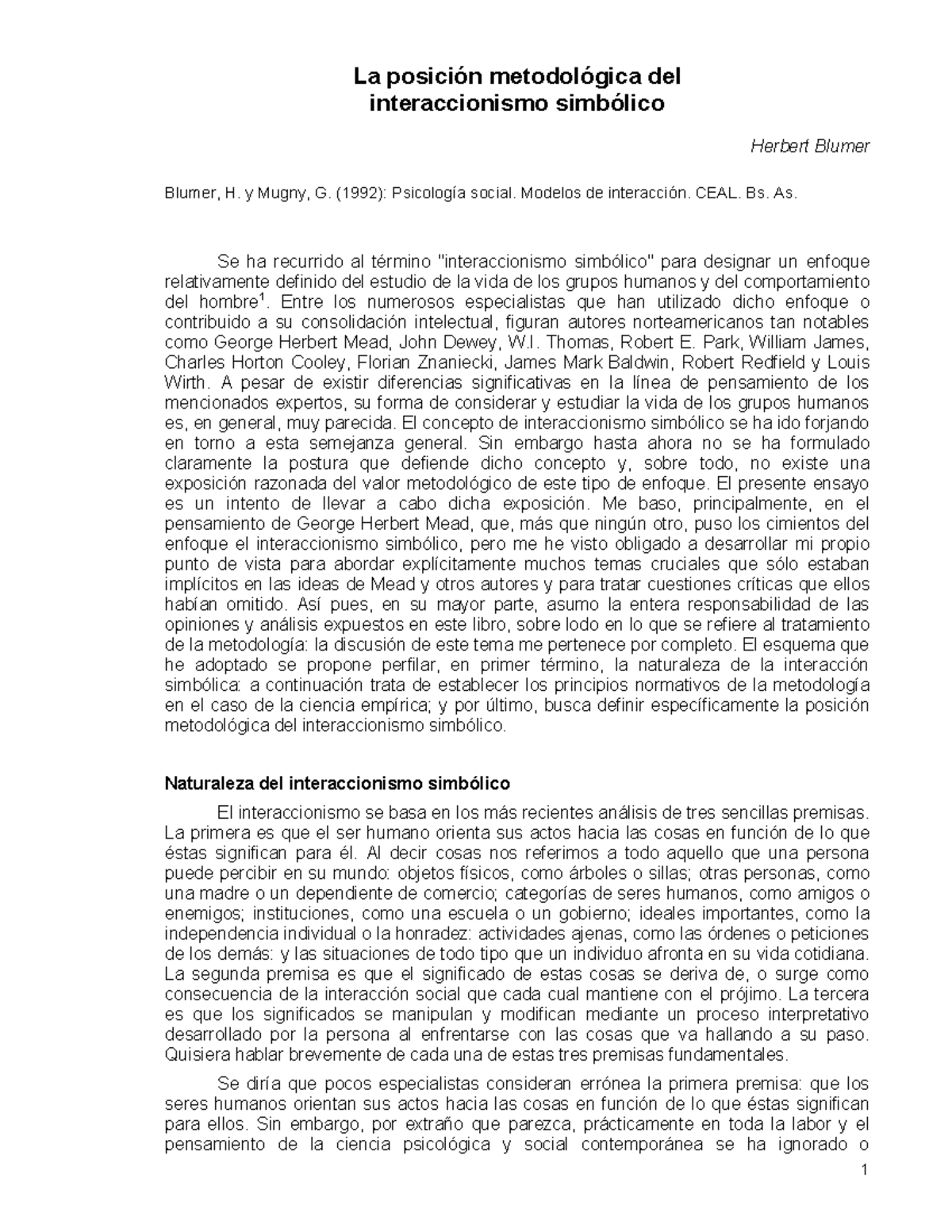 La posición metodológica del interaccionismo simbólico

Herbert Blumer

Blumer, H. y Mugny, G. (1992): Psicología social. Modelos de interacción. CEAL. Bs. As.

Se ha recurrido al término "interaccionismo simbólico" para designar un enfoque relativamente definido del estudio de la vida de los grupos humanos y del comportamiento del hombre$^1$. Entre los numerosos especialistas que han utilizado dicho enfoque o contribuido a su consolidación intelectual, figuran autores norteamericanos tan notables como George Herbert Mead, John Dewey, W.I. Thomas, Robert E. Park, William James, Charles Horton Cooley, Florian Znaniecki, James Mark Baldwin, Robert Redfield y Louis Wirth. A pesar de existir diferencias significativas en la línea de pensamiento de los mencionados expertos, su forma de considerar y estudiar la vida de los grupos humanos es, en general, muy parecida. El concepto de interaccionismo simbólico se ha ido forjando en torno a esta semejanza general. Sin embargo hasta ahora no se ha formulado claramente la postura que defiende dicho concepto y, sobre todo, no existe una exposición razonada del valor metodológico de este tipo de enfoque. El presente ensayo es un intento de llevar a cabo dicha exposición. Me baso, principalmente, en el pensamiento de George Herbert Mead, que, más que ningún otro, puso los cimientos del enfoque el interaccionismo simbólico, pero me he visto obligado a desarrollar mi propio punto de vista para abordar explícitamente muchos temas cruciales que sólo estaban implícitos en las ideas de Mead y otros autores y para tratar cuestiones críticas que ellos habían omitido. Así pues, en su mayor parte, asumo la entera responsabilidad de las opiniones y análisis expuestos en este libro, sobre lodo en lo que se refiere al tratamiento de la metodología: la discusión de este tema me pertenece por completo. El esquema que he adoptado se propone perfilar, en primer término, la naturaleza de la interacción simbólica: a continuación trata de establecer los principios normativos de la metodología en el caso de la ciencia empírica; y por último, busca definir específicamente la posición metodológica del interaccionismo simbólico.

Naturaleza del interaccionismo simbólico

El interaccionismo se basa en los más recientes análisis de tres sencillas premisas. La primera es que el ser humano orienta sus actos hacia las cosas en función de lo que éstas significan para él. Al decir cosas nos referimos a todo aquello que una persona puede percibir en su mundo: objetos físicos, como árboles o sillas; otras personas, como una madre o un dependiente de comercio; categorías de seres humanos, como amigos o enemigos; instituciones, como una escuela o un gobierno; ideales importantes, como la independencia individual o la honradez: actividades ajenas, como las órdenes o peticiones de los demás: y las situaciones de todo tipo que un individuo afronta en su vida cotidiana. La segunda premisa es que el significado de estas cosas se deriva de, o surge como consecuencia de la interacción social que cada cual mantiene con el prójimo. La tercera es que los significados se manipulan y modifican mediante un proceso interpretativo desarrollado por la persona al enfrentarse con las cosas que va hallando a su paso. Quisiera hablar brevemente de cada una de estas tres premisas fundamentales.

Se diría que pocos especialistas consideran errónea la primera premisa: que los seres humanos orientan sus actos hacia las cosas en función de lo que éstas significan para ellos. Sin embargo, por extraño que parezca, prácticamente en toda la labor y el pensamiento de la ciencia psicológica y social contemporánea se ha ignorado o

1